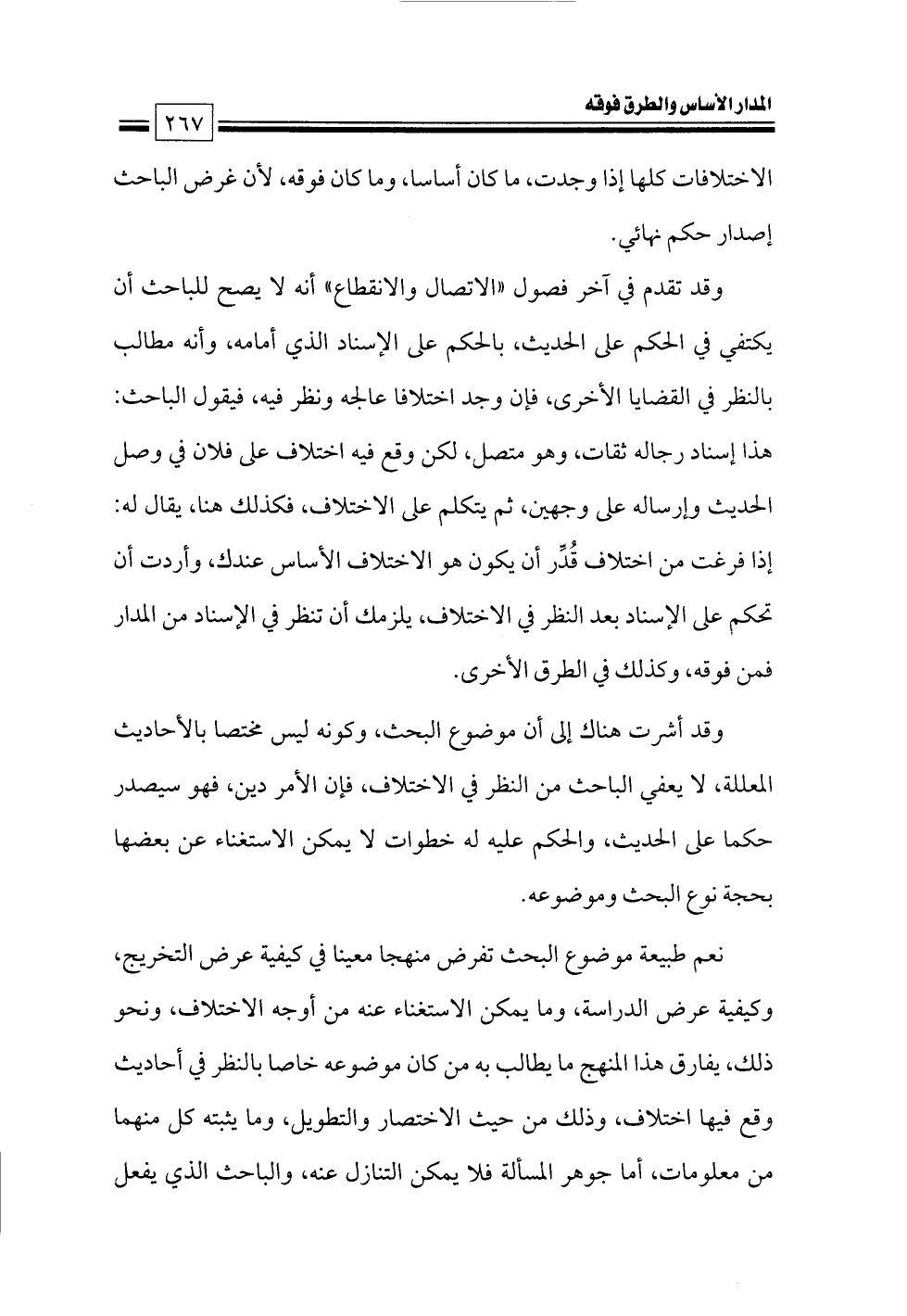 المدار الأساس والطرق فوقه

٢٦٧

الاختلافات كلها إذا وجدت، ما كان أساسا، وما كان فوقه، لأن غرض الباحث إصدار حكم نهائي.

وقد تقدم في آخر فصول «الاتصال والانقطاع» أنه لا يصح للباحث أن يكتفي في الحكم على الحديث، بالحكم على الإسناد الذي أمامه، وأنه مطالب بالنظر في القضايا الأخرى، فإن وجد اختلافا عالجه ونظر فيه، فيقول الباحث: هذا إسناد رجاله ثقات، وهو متصل، لكن وقع فيه اختلاف على فلان في وصل الحديث وإرساله على وجهين، ثم يتكلم على الاختلاف، فكذلك هنا، يقال له: إذا فرغت من اختلاف قُدِّر أن يكون هو الاختلاف الأساس عندك، وأردت أن تحكم على الإسناد بعد النظر في الاختلاف، يلزمك أن تنظر في الإسناد من المدار فمن فوقه، وكذلك في الطرق الأخرى.

وقد أشرت هناك إلى أن موضوع البحث، وكونه ليس مختصا بالأحاديث المعللة، لا يعفي الباحث من النظر في الاختلاف، فإن الأمر دين، فهو سيصدر حكما على الحديث، والحكم عليه له خطوات لا يمكن الاستغناء عن بعضها بحجة نوع البحث وموضوعه.

نعم طبيعة موضوع البحث تفرض منهجا معينا في كيفية عرض التخريج، وكيفية عرض الدراسة، وما يمكن الاستغناء عنه من أوجه الاختلاف، ونحو ذلك، يفارق هذا المنهج ما يطالب به من كان موضوعه خاصا بالنظر في أحاديث وقع فيها اختلاف، وذلك من حيث الاختصار والتطويل، وما يثبته كل منهما من معلومات، أما جوهر المسألة فلا يمكن التنازل عنه، والباحث الذي يفعل